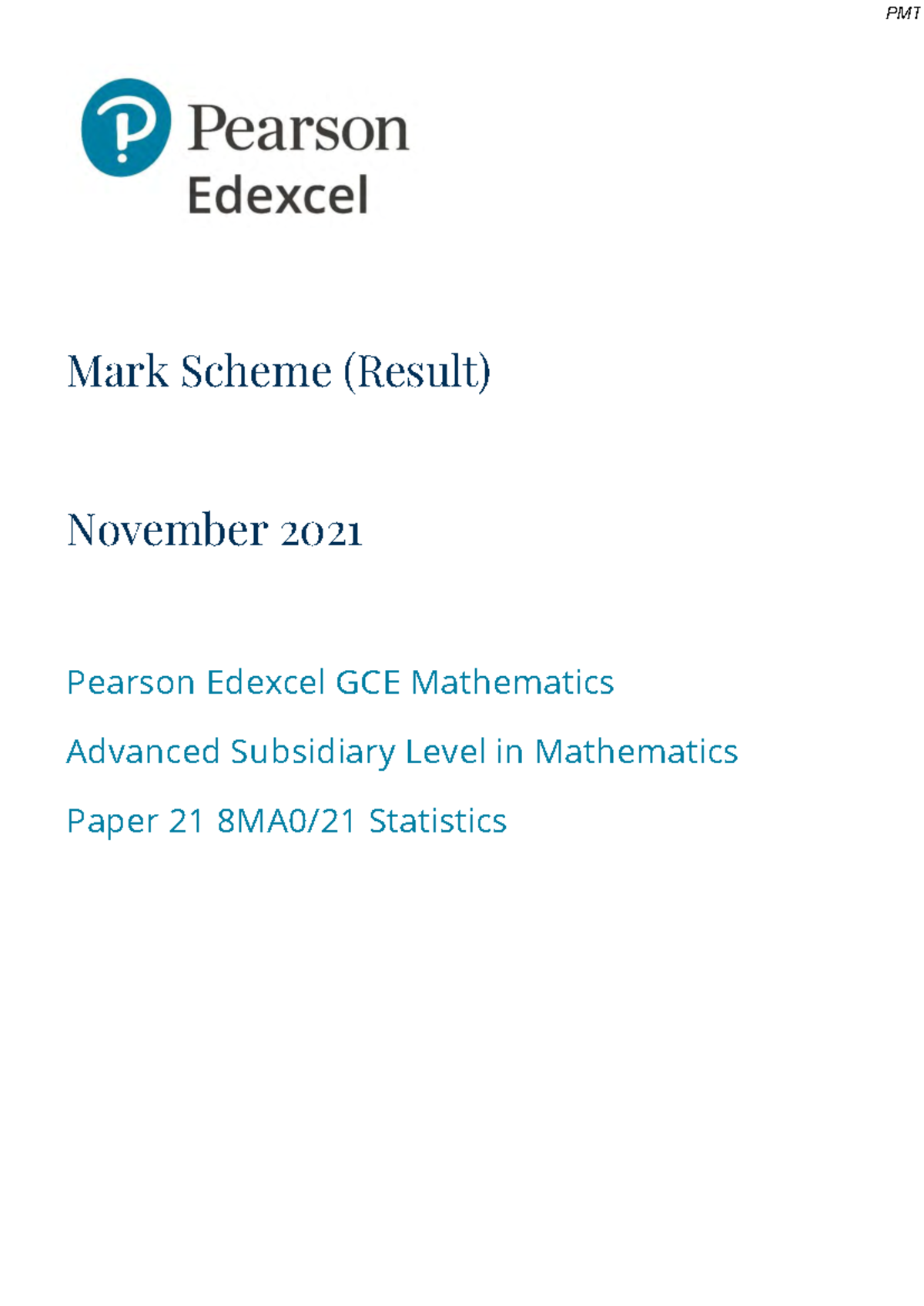 PMT

Pearson
Edexcel

Mark Scheme (Result)

November 2021

Pearson Edexcel GCE Mathematics

Advanced Subsidiary Level in Mathematics

Paper 21 8MA0/21 Statistics